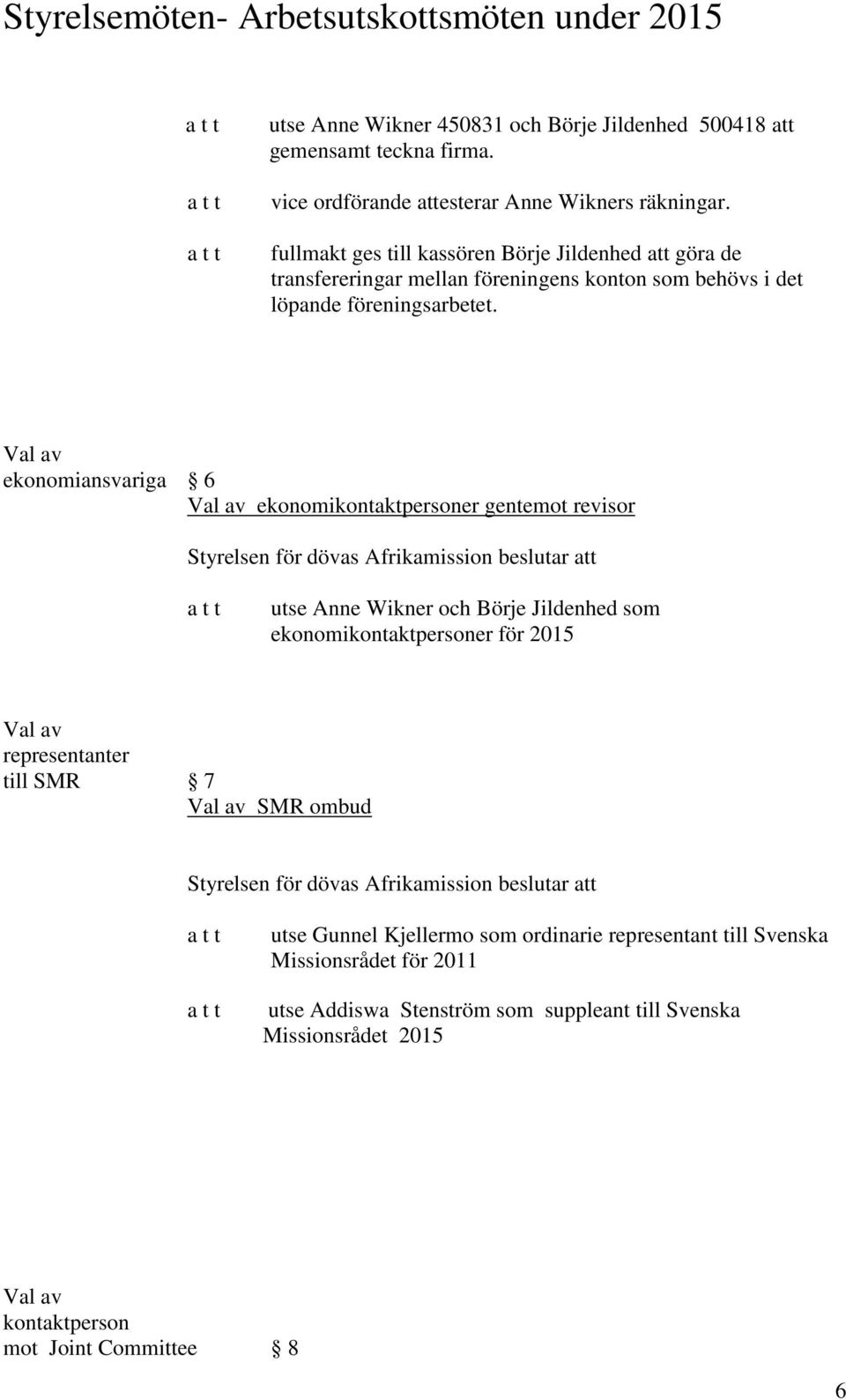 Styrelsemöten- Arbetsutskottsmöten under 2015

a t t utse Anne Wikner 450831 och Börje Jildenhed 500418 att gemensamt teckna firma.

a t t vice ordförande attesterar Anne Wikners räkningar.

a t t fullmakt ges till kassören Börje Jildenhed att göra de transfereringar mellan föreningens konton som behövs i det löpande föreningsarbetet.

Val av ekonomiansvariga § 6
Val av ekonomikontaktpersoner gentemot revisor

Styrelsen för dövas Afrikamission beslutar att

a t t utse Anne Wikner och Börje Jildenhed som ekonomikontaktpersoner för 2015

Val av representanter till SMR § 7
Val av SMR ombud

Styrelsen för dövas Afrikamission beslutar att

a t t utse Gunnel Kjellermo som ordinarie representant till Svenska Missionsrådet för 2011

a t t utse Addiswa Stenström som suppleant till Svenska Missionsrådet 2015

Val av kontaktperson mot Joint Committee § 8

6